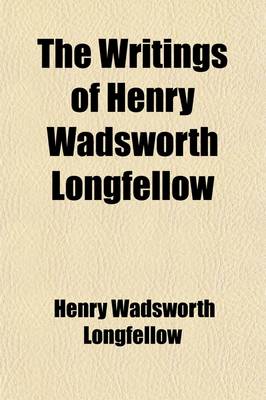 The Writings of Henry Wadsworth Longfellow

Henry Wadsworth Longfellow